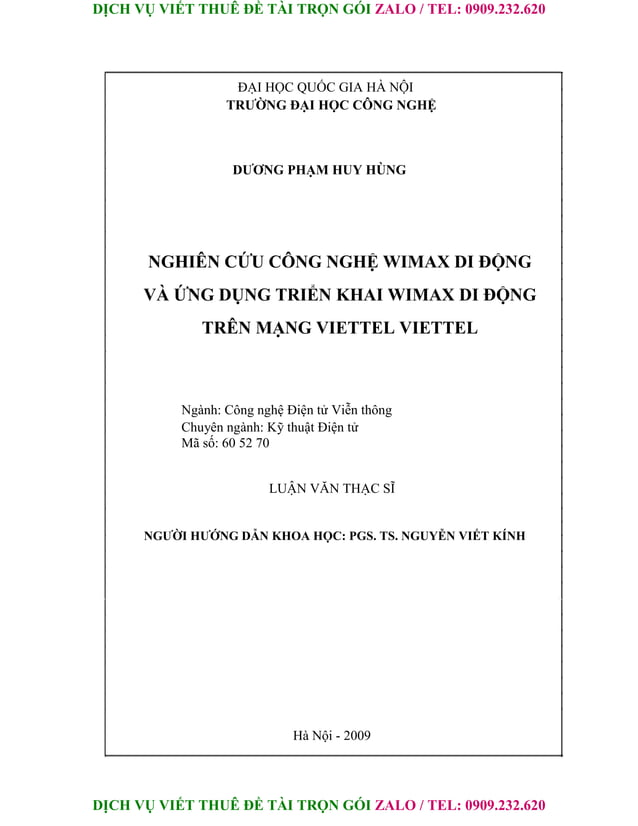 DỊCH VỤ VIẾT THUÊ ĐỀ TÀI TRỌN GÓI ZALO / TEL: 0909.232.620

ĐẠI HỌC QUỐC GIA HÀ NỘI
TRƯỜNG ĐẠI HỌC CÔNG NGHỆ

DƯƠNG PHẠM HUY HÙNG

NGHIÊN CỨU CÔNG NGHỆ WIMAX DI ĐỘNG VÀ ỨNG DỤNG TRIỂN KHAI WIMAX DI ĐỘNG TRÊN MẠNG VIETTEL VIETTEL

Ngành: Công nghệ Điện tử Viễn thông
Chuyên ngành: Kỹ thuật Điện tử
Mã số: 60 52 70

LUẬN VĂN THẠC SĨ

NGƯỜI HƯỚNG DẪN KHOA HỌC: PGS. TS. NGUYỄN VIẾT KÍNH

Hà Nội - 2009

DỊCH VỤ VIẾT THUÊ ĐỀ TÀI TRỌN GÓI ZALO / TEL: 0909.232.620